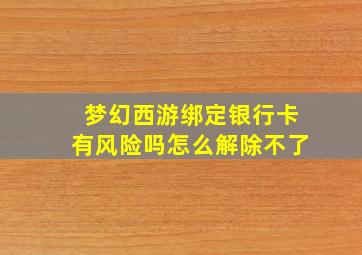 梦幻西游绑定银行卡
有风险吗怎么解除不了